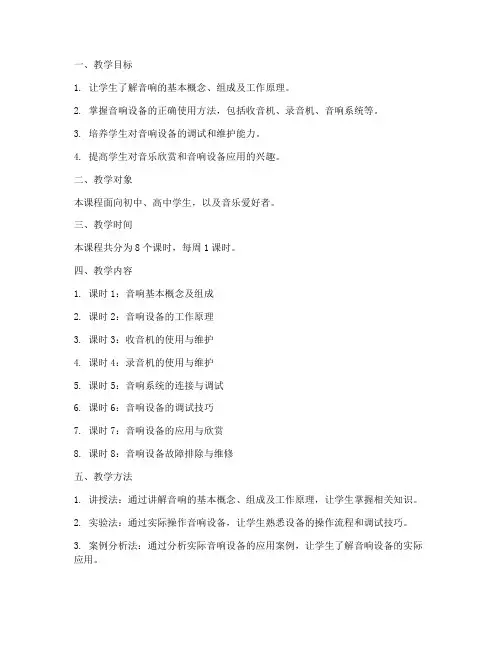 一、教学目标

1. 让学生了解音响的基本概念、组成及工作原理。

2. 掌握音响设备的正确使用方法，包括收音机、录音机、音响系统等。

3. 培养学生对音响设备的调试和维护能力。

4. 提高学生对音乐欣赏和音响设备应用的兴趣。

二、教学对象

本课程面向初中、高中学生，以及音乐爱好者。

三、教学时间

本课程共分为 8 个课时，每周 1 课时。

四、教学内容

1. 课时 1：音响基本概念及组成

2. 课时 2：音响设备的工作原理

3. 课时 3：收音机的使用与维护

4. 课时 4：录音机的使用与维护

5. 课时 5：音响系统的连接与调试

6. 课时 6：音响设备的调试技巧

7. 课时 7：音响设备的应用与欣赏

8. 课时 8：音响设备故障排除与维修

五、教学方法

1. 讲授法：通过讲解音响的基本概念、组成及工作原理，让学生掌握相关知识。

2. 实验法：通过实际操作音响设备，让学生熟悉设备的操作流程和调试技巧。

3. 案例分析法：通过分析实际音响设备的应用案例，让学生了解音响设备的实际应用。